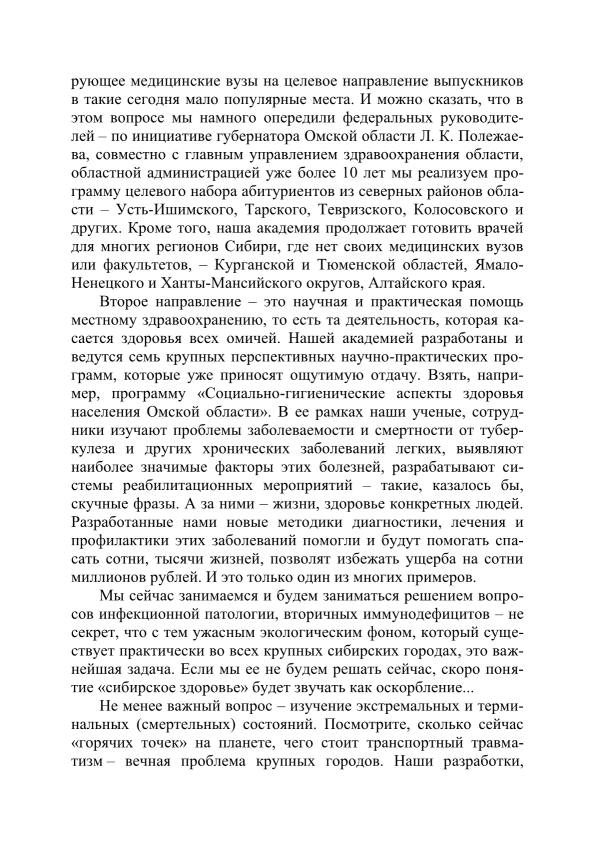 рующее медицинские вузы на целевое направление выпускников в такие сегодня мало популярные места. И можно сказать, что в этом вопросе мы намного опередили федеральных руководителей – по инициативе губернатора Омской области Л. К. Полежаева, совместно с главным управлением здравоохранения области, областной администрацией уже более 10 лет мы реализуем программу целевого набора абитуриентов из северных районов области – Усть-Ишимского, Тарского, Тевризского, Колосовского и других. Кроме того, наша академия продолжает готовить врачей для многих регионов Сибири, где нет своих медицинских вузов или факультетов, – Курганской и Тюменской областей, Ямало-Ненецкого и Ханты-Мансийского округов, Алтайского края.

Второе направление – это научная и практическая помощь местному здравоохранению, то есть та деятельность, которая касается здоровья всех омичей. Нашей академией разработаны и ведутся семь крупных перспективных научно-практических программ, которые уже приносят ощутимую отдачу. Взять, например, программу «Социально-гигиенические аспекты здоровья населения Омской области». В ее рамках наши ученые, сотрудники изучают проблемы заболеваемости и смертности от туберкулеза и других хронических заболеваний легких, выявляют наиболее значимые факторы этих болезней, разрабатывают системы реабилитационных мероприятий – такие, казалось бы, скучные фразы. А за ними – жизни, здоровье конкретных людей. Разработанные нами новые методики диагностики, лечения и профилактики этих заболеваний помогли и будут помогать спасать сотни, тысячи жизней, позволят избежать ущерба на сотни миллионов рублей. И это только один из многих примеров.

Мы сейчас занимаемся и будем заниматься решением вопросов инфекционной патологии, вторичных иммунодефицитов – не секрет, что с тем ужасным экологическим фоном, который существует практически во всех крупных сибирских городах, это важнейшая задача. Если мы ее не будем решать сейчас, скоро понятие «сибирское здоровье» будет звучать как оскорбление...

Не менее важный вопрос – изучение экстремальных и терминальных (смертельных) состояний. Посмотрите, сколько сейчас «горячих точек» на планете, чего стоит транспортный травматизм – вечная проблема крупных городов. Наши разработки,